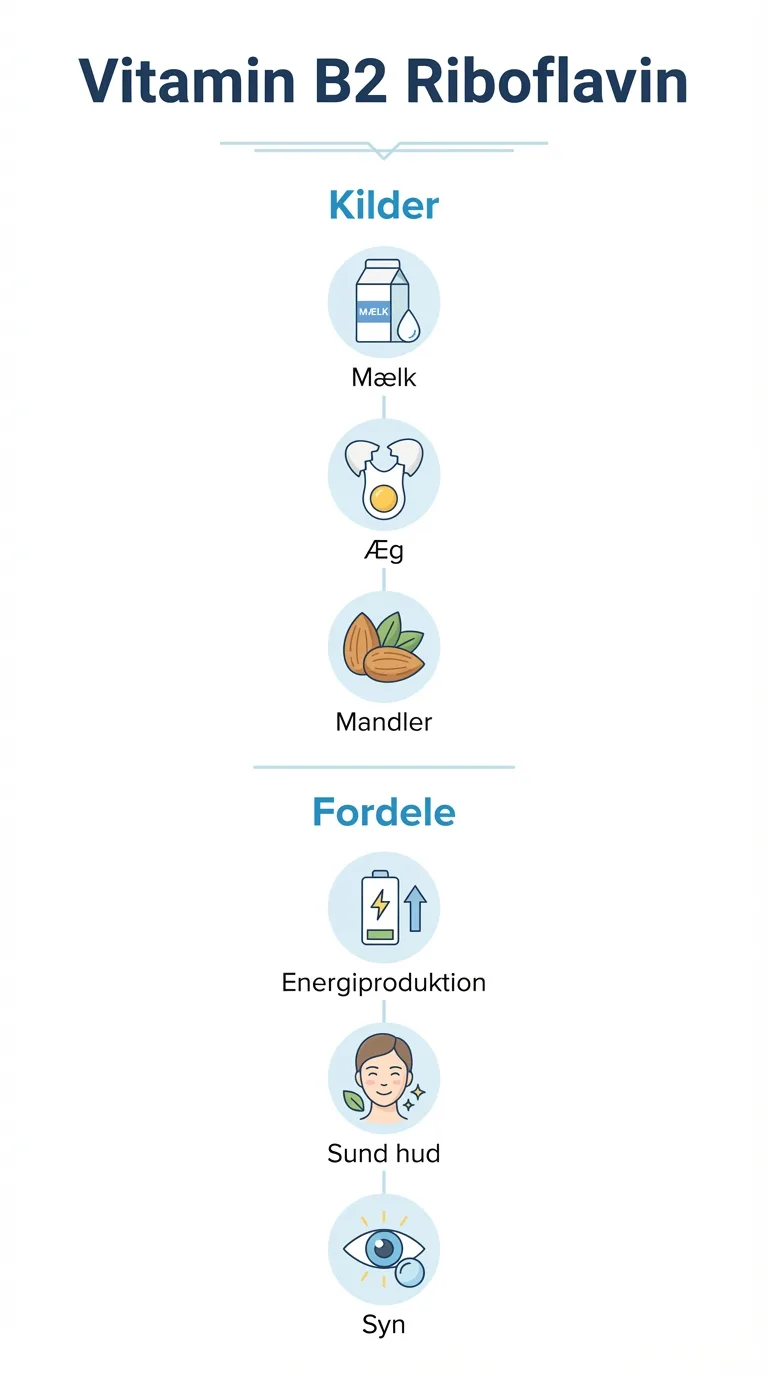 Vitamin B2 Riboflavin

Kilder

MÆLK

Mælk

Æg

Mandler

Fordele

Energiproduktion

Sund hud

Syn